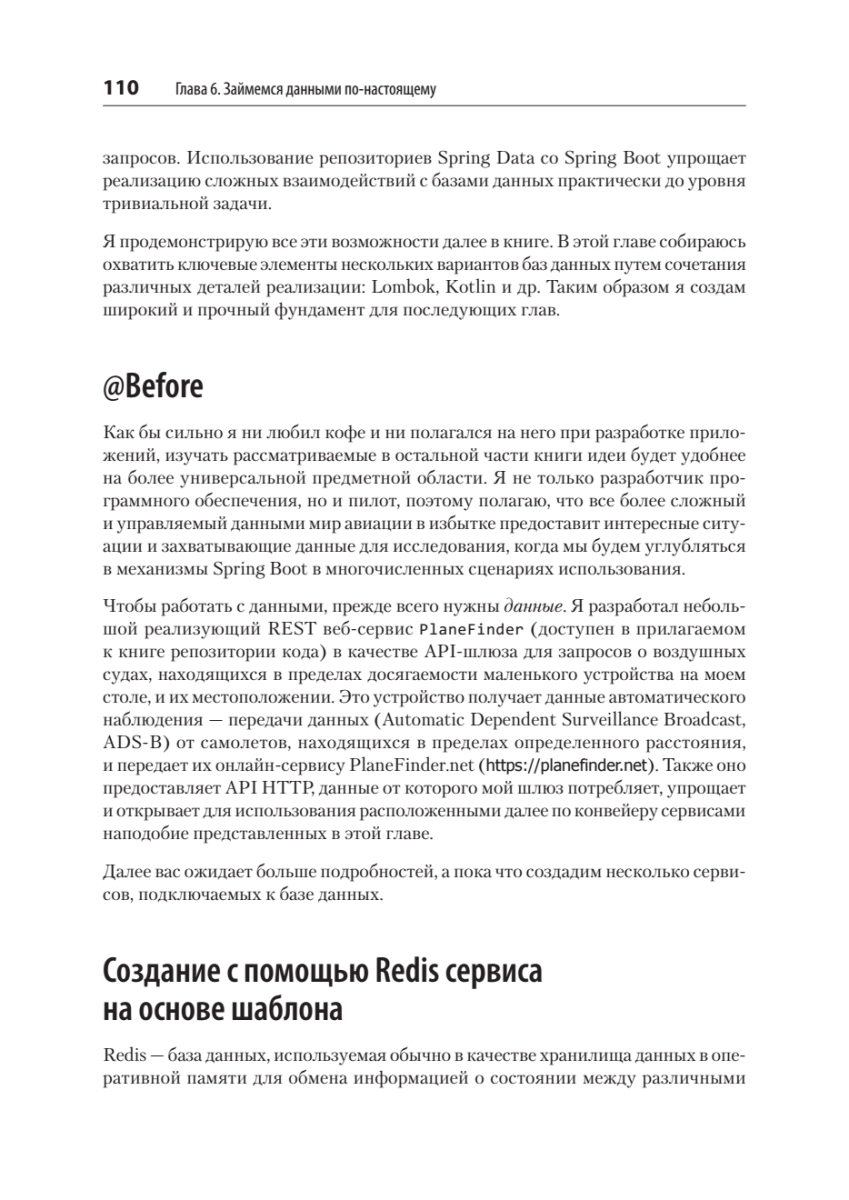 110 Глава 6. Займемся данными по-настоящему

запросов. Использование репозиториев Spring Data со Spring Boot упрощает реализацию сложных взаимодействий с базами данных практически до уровня тривиальной задачи.

Я продемонстрирую все эти возможности далее в книге. В этой главе собираюсь охватить ключевые элементы нескольких вариантов баз данных путем сочетания различных деталей реализации: Lombok, Kotlin и др. Таким образом я создам широкий и прочный фундамент для последующих глав.

@Before

Как бы сильно я ни любил кофе и ни полагался на него при разработке приложений, изучать рассматриваемые в остальной части книги идеи будет удобнее на более универсальной предметной области. Я не только разработчик программного обеспечения, но и пилот, поэтому полагаю, что все более сложный и управляемый данными мир авиации в избытке предоставит интересные ситуации и захватывающие данные для исследования, когда мы будем углубляться в механизмы Spring Boot в многочисленных сценариях использования.

Чтобы работать с данными, прежде всего нужны данные. Я разработал небольшой реализующий REST веб-сервис PlaneFinder (доступен в прилагаемом к книге репозитории кода) в качестве API-шлюза для запросов о воздушных судах, находящихся в пределах досягаемости маленького устройства на моем столе, и их местоположении. Это устройство получает данные автоматического наблюдения — передачи данных (Automatic Dependent Surveillance Broadcast, ADS-B) от самолетов, находящихся в пределах определенного расстояния, и передает их онлайн-сервису PlaneFinder.net (https://planefinder.net). Также оно предоставляет API HTTP, данные от которого мой шлюз потребляет, упрощает и открывает для использования расположенными далее по конвейеру сервисами наподобие представленных в этой главе.

Далее вас ожидает больше подробностей, а пока что создадим несколько сервисов, подключаемых к базе данных.

Создание с помощью Redis сервиса на основе шаблона

Redis — база данных, используемая обычно в качестве хранилища данных в оперативной памяти для обмена информацией о состоянии между различными